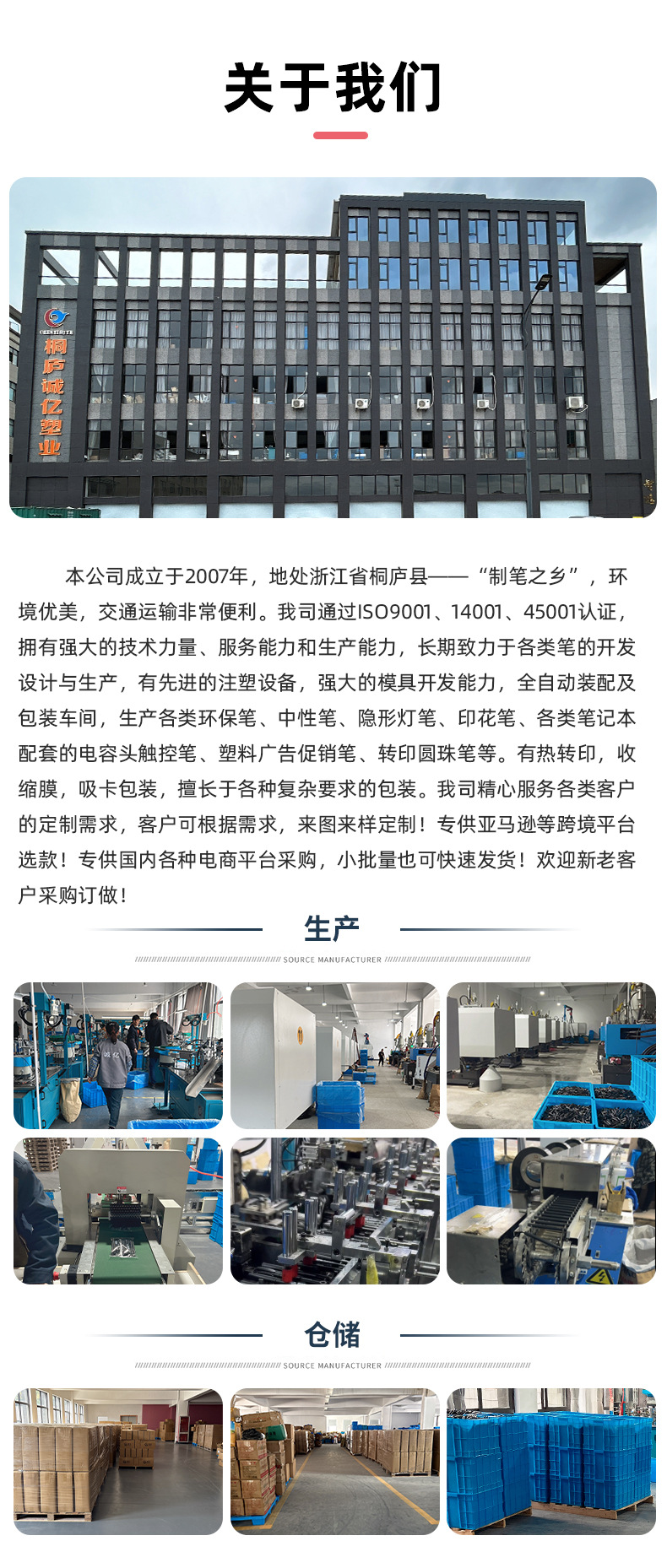 关于我们

桐庐诚亿塑业

本公司成立于2007年，地处浙江省桐庐县——“制笔之乡”，环境优美，交通运输非常便利。我司通过ISO9001、14001、45001认证，拥有强大的技术力量、服务能力和生产能力，长期致力于各类笔的开发设计与生产，有先进的注塑设备，强大的模具开发能力，全自动装配及包装车间，生产各类环保笔、中性笔、隐形灯笔、印花笔、各类笔记本配套的电容头触控笔、塑料广告促销笔、转印圆珠笔等。有热转印，收缩膜，吸卡包装，擅长于各种复杂要求的包装。我司精心服务各类客户的定制需求，客户可根据需求，来图来样定制！专供亚马逊等跨境平台选款！专供国内各种电商平台采购，小批量也可快速发货！欢迎新老客户采购订做！

生产

SOURCE MANUFACTURER

仓储

SOURCE MANUFACTURER